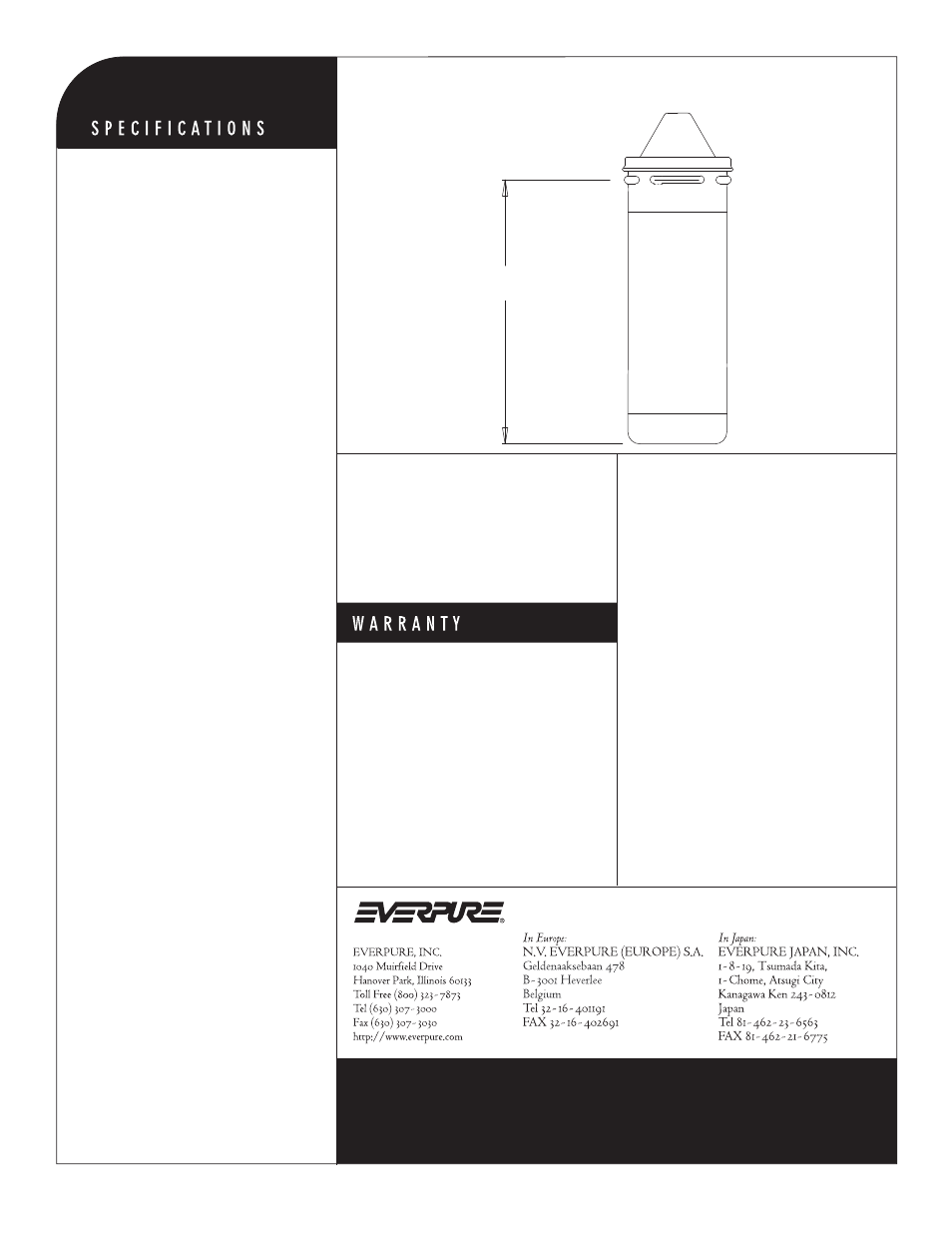 SPECIFICATIONS

WARRANTY

EVERPURE®

EVERPURE, INC.
1040 Muirfield Drive
Hanover Park, Illinois 60133
Toll Free (800) 323-7873
Tel (630) 307-3000
Fax (630) 307-3030
http://www.everpure.com

In Europe:
N.V. EVERPURE (EUROPE) S.A.
Geldenaaksebaan 478
B-3001 Heverlee
Belgium
Tel 32-16-401191
FAX 32-16-402691

In Japan:
EVERPURE JAPAN, INC.
1-8-19, Tsumada Kita,
1-Chome, Atsugi City
Kanagawa Ken 243-0812
Japan
Tel 81-462-23-6563
FAX 81-462-21-6775